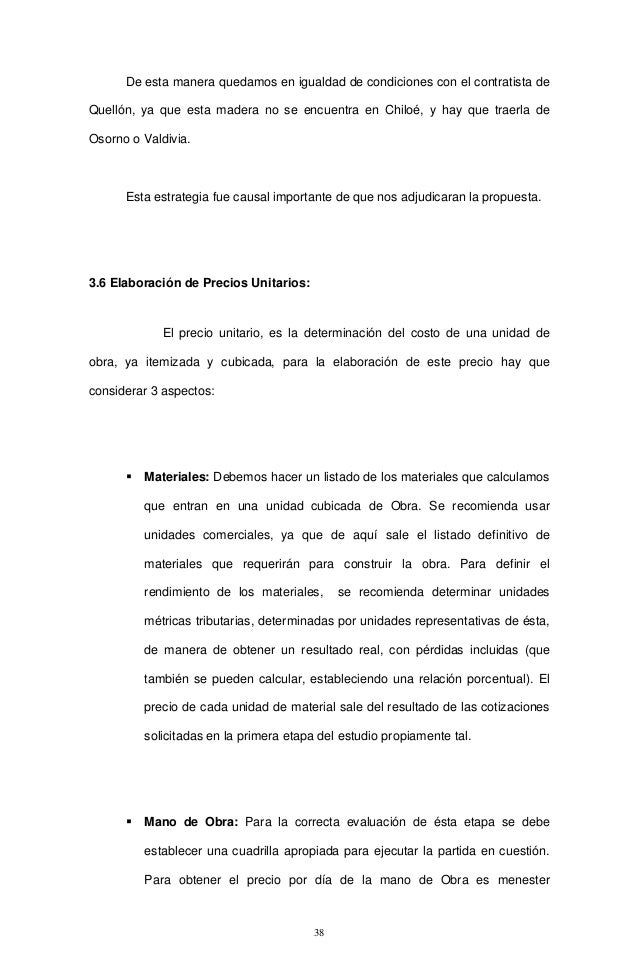 De esta manera quedamos en igualdad de condiciones con el contratista de Quellón, ya que esta madera no se encuentra en Chiloé, y hay que traerla de Osorno o Valdivia.

Esta estrategia fue causal importante de que nos adjudicaran la propuesta.

3.6 Elaboración de Precios Unitarios:

El precio unitario, es la determinación del costo de una unidad de obra, ya itemizada y cubicada, para la elaboración de este precio hay que considerar 3 aspectos:

▪ Materiales: Debemos hacer un listado de los materiales que calculamos que entran en una unidad cubicada de Obra. Se recomienda usar unidades comerciales, ya que de aquí sale el listado definitivo de materiales que requerirán para construir la obra. Para definir el rendimiento de los materiales, se recomienda determinar unidades métricas tributarias, determinadas por unidades representativas de ésta, de manera de obtener un resultado real, con pérdidas incluidas (que también se pueden calcular, estableciendo una relación porcentual). El precio de cada unidad de material sale del resultado de las cotizaciones solicitadas en la primera etapa del estudio propiamente tal.

▪ Mano de Obra: Para la correcta evaluación de ésta etapa se debe establecer una cuadrilla apropiada para ejecutar la partida en cuestión. Para obtener el precio por día de la mano de Obra es menester

38